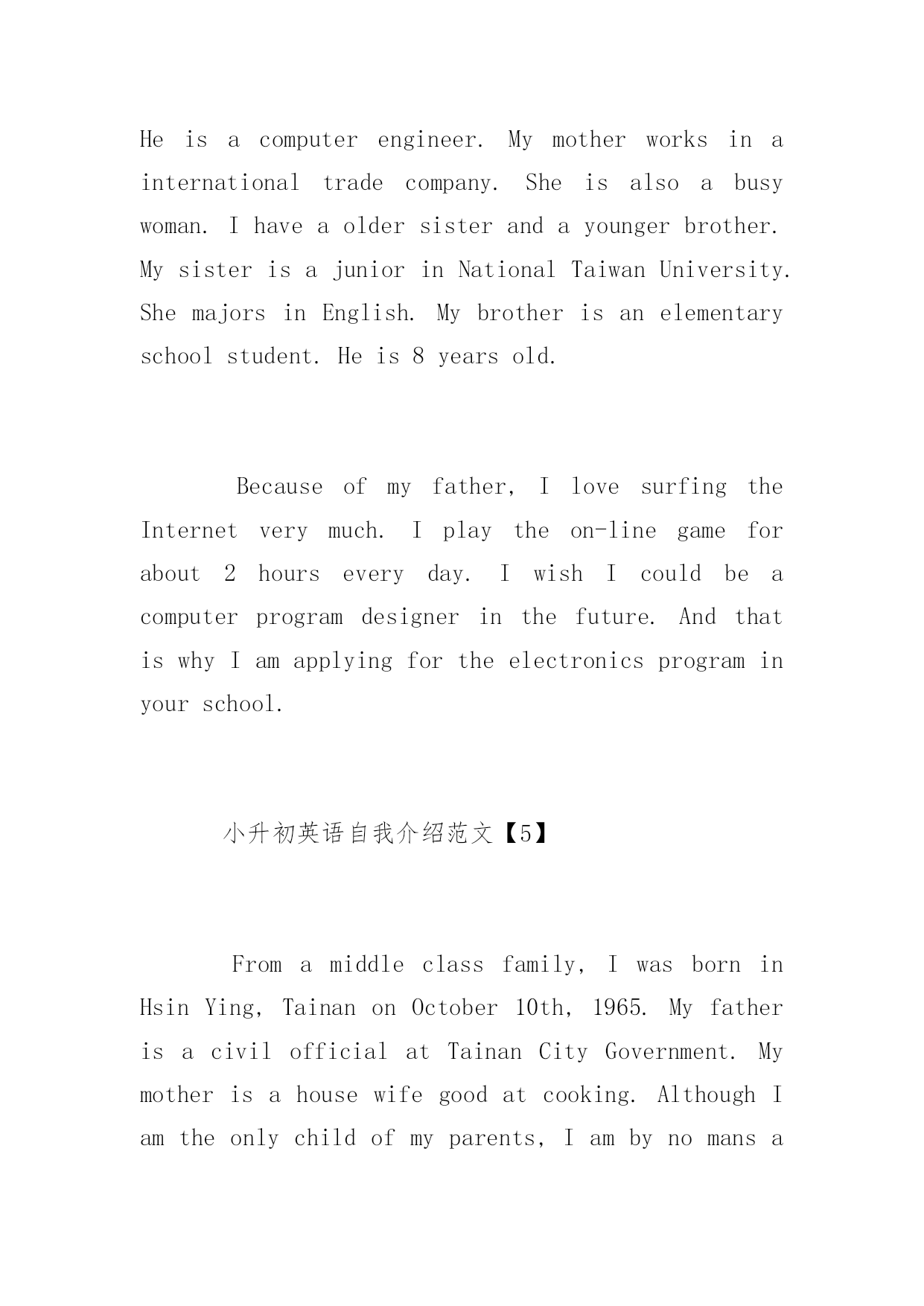 He is a computer engineer. My mother works in a international trade company. She is also a busy woman. I have a older sister and a younger brother. My sister is a junior in National Taiwan University. She majors in English. My brother is an elementary school student. He is 8 years old.

Because of my father, I love surfing the Internet very much. I play the on-line game for about 2 hours every day. I wish I could be a computer program designer in the future. And that is why I am applying for the electronics program in your school.

小升初英语自我介绍范文【5】

From a middle class family, I was born in Hsin Ying, Tainan on October 10th, 1965. My father is a civil official at Tainan City Government. My mother is a house wife good at cooking. Although I am the only child of my parents, I am by no mans a